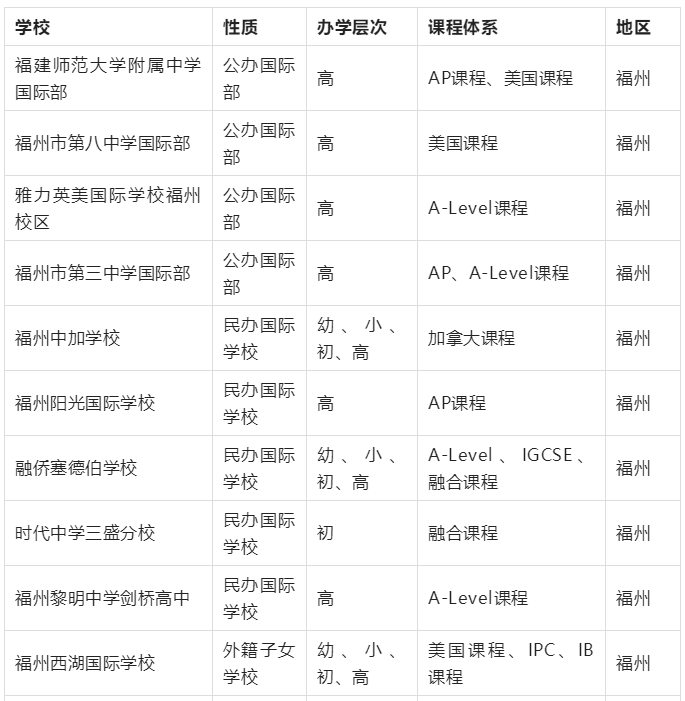 | 学校 | 性质 | 办学层次 | 课程体系 | 地区 |
|---|---|---|---|---|
| 福建师范大学附属中学国际部 | 公办国际部 | 高 | AP课程、美国课程 | 福州 |
| 福州市第八中学国际部 | 公办国际部 | 高 | 美国课程 | 福州 |
| 雅力英美国际学校福州校区 | 公办国际部 | 高 | A-Level课程 | 福州 |
| 福州市第三中学国际部 | 公办国际部 | 高 | AP、A-Level课程 | 福州 |
| 福州中加学校 | 民办国际学校 | 幼、小、初、高 | 加拿大课程 | 福州 |
| 福州阳光国际学校 | 民办国际学校 | 高 | AP课程 | 福州 |
| 融侨塞德伯学校 | 民办国际学校 | 幼、小、初、高 | A-Level、IGCSE、融合课程 | 福州 |
| 时代中学三盛分校 | 民办国际学校 | 初 | 融合课程 | 福州 |
| 福州黎明中学剑桥高中 | 民办国际学校 | 高 | A-Level课程 | 福州 |
| 福州西湖国际学校 | 外籍子女学校 | 幼、小、初、高 | 美国课程、IPC、IB课程 | 福州 |